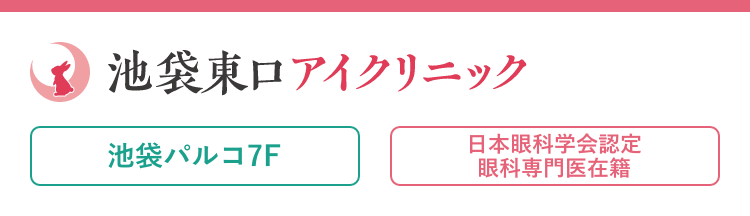 池袋東口アイクリニック

池袋パルコ7F

日本眼科学会認定
眼科専門医在籍